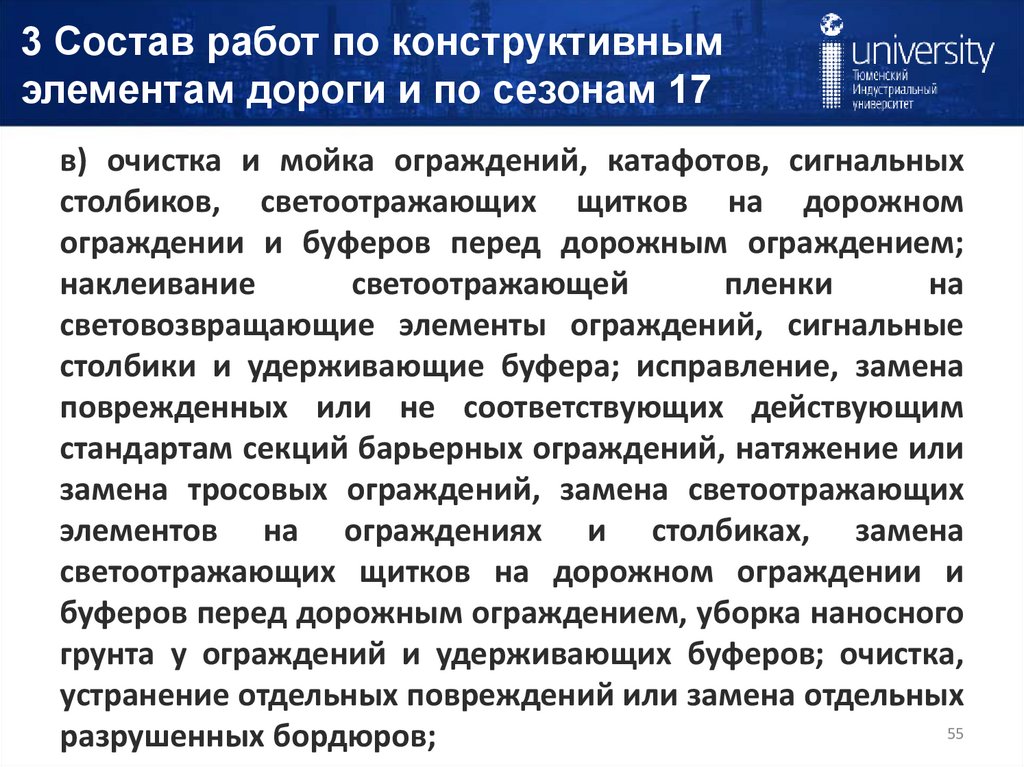 3 Состав работ по конструктивным элементам дороги и по сезонам 17

university
Тюменский Индустриальный университет

в) очистка и мойка ограждений, катафотов, сигнальных столбиков, светоотражающих щитков на дорожном ограждении и буферов перед дорожным ограждением; наклеивание светоотражающей пленки на световозвращающие элементы ограждений, сигнальные столбики и удерживающие буфера; исправление, замена поврежденных или не соответствующих действующим стандартам секций барьерных ограждений, натяжение или замена тросовых ограждений, замена светоотражающих элементов на ограждениях и столбиках, замена светоотражающих щитков на дорожном ограждении и буферов перед дорожным ограждением, уборка наносного грунта у ограждений и удерживающих буферов; очистка, устранение отдельных повреждений или замена отдельных разрушенных бордюров;

55